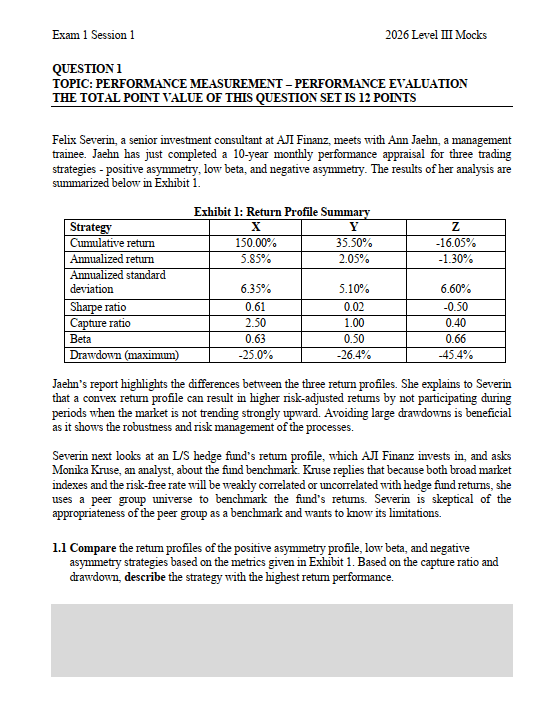 Exam 1 Session 1

2026 Level III Mocks

QUESTION 1
TOPIC: PERFORMANCE MEASUREMENT – PERFORMANCE EVALUATION
THE TOTAL POINT VALUE OF THIS QUESTION SET IS 12 POINTS

Felix Severin, a senior investment consultant at AJI Finanz, meets with Ann Jaehn, a management trainee. Jaehn has just completed a 10-year monthly performance appraisal for three trading strategies - positive asymmetry, low beta, and negative asymmetry. The results of her analysis are summarized below in Exhibit 1.

Exhibit 1: Return Profile Summary

| Strategy | X | Y | Z |
|---|---|---|---|
| Cumulative return | 150.00% | 35.50% | -16.05% |
| Annualized return | 5.85% | 2.05% | -1.30% |
| Annualized standard deviation | 6.35% | 5.10% | 6.60% |
| Sharpe ratio | 0.61 | 0.02 | -0.50 |
| Capture ratio | 2.50 | 1.00 | 0.40 |
| Beta | 0.63 | 0.50 | 0.66 |
| Drawdown (maximum) | -25.0% | -26.4% | -45.4% |

Jaehn's report highlights the differences between the three return profiles. She explains to Severin that a convex return profile can result in higher risk-adjusted returns by not participating during periods when the market is not trending strongly upward. Avoiding large drawdowns is beneficial as it shows the robustness and risk management of the processes.

Severin next looks at an L/S hedge fund's return profile, which AJI Finanz invests in, and asks Monika Kruse, an analyst, about the fund benchmark. Kruse replies that because both broad market indexes and the risk-free rate will be weakly correlated or uncorrelated with hedge fund returns, she uses a peer group universe to benchmark the fund's returns. Severin is skeptical of the appropriateness of the peer group as a benchmark and wants to know its limitations.

1.1 Compare the return profiles of the positive asymmetry profile, low beta, and negative asymmetry strategies based on the metrics given in Exhibit 1. Based on the capture ratio and drawdown, describe the strategy with the highest return performance.